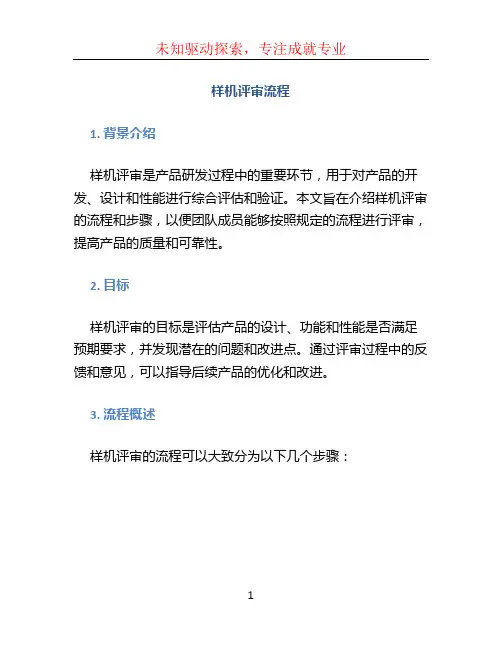 未知驱动探索，专注成就专业

样机评审流程

1. 背景介绍

样机评审是产品研发过程中的重要环节，用于对产品的开发、设计和性能进行综合评估和验证。本文旨在介绍样机评审的流程和步骤，以便团队成员能够按照规定的流程进行评审，提高产品的质量和可靠性。

2. 目标

样机评审的目标是评估产品的设计、功能和性能是否满足预期要求，并发现潜在的问题和改进点。通过评审过程中的反馈和意见，可以指导后续产品的优化和改进。

3. 流程概述

样机评审的流程可以大致分为以下几个步骤：

1